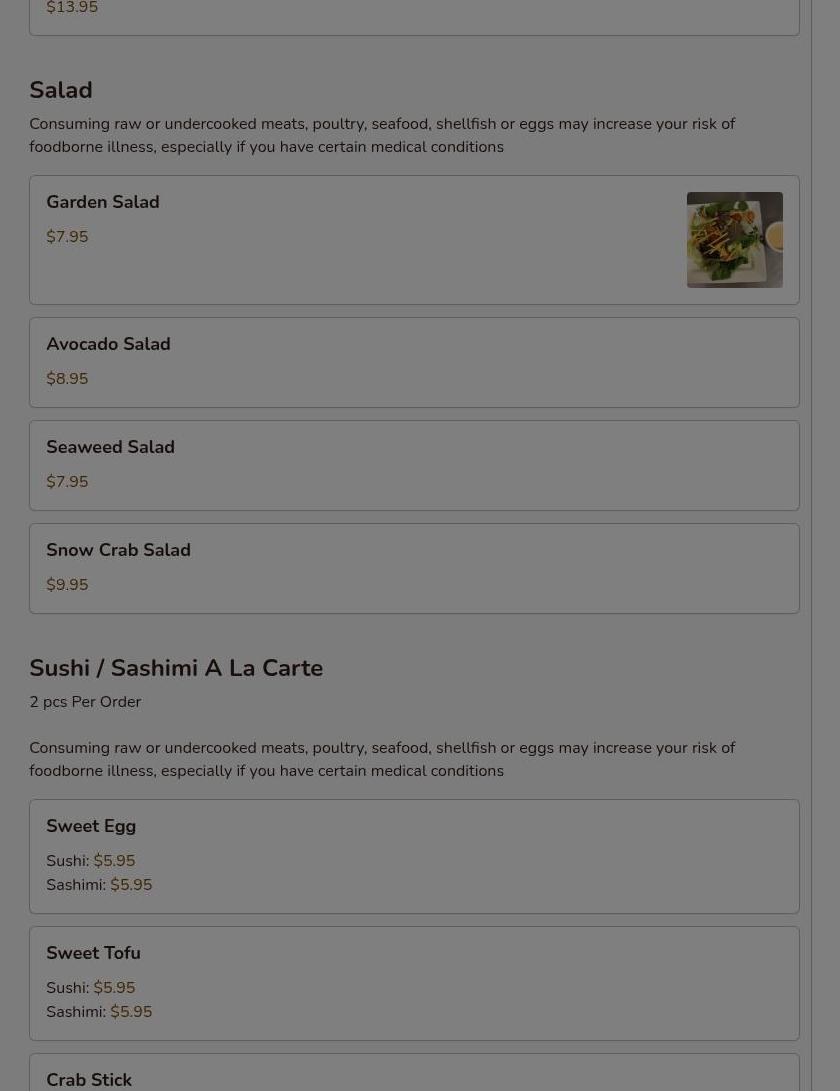 $13.95

Salad

Consuming raw or undercooked meats, poultry, seafood, shellfish or eggs may increase your risk of foodborne illness, especially if you have certain medical conditions

Garden Salad
$7.95

Avocado Salad
$8.95

Seaweed Salad
$7.95

Snow Crab Salad
$9.95

Sushi / Sashimi A La Carte

2 pcs Per Order

Consuming raw or undercooked meats, poultry, seafood, shellfish or eggs may increase your risk of foodborne illness, especially if you have certain medical conditions

Sweet Egg
Sushi: $5.95
Sashimi: $5.95

Sweet Tofu
Sushi: $5.95
Sashimi: $5.95

Crab Stick